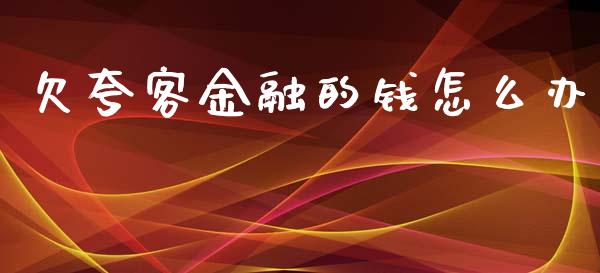 欠夸客金融的钱怎么办